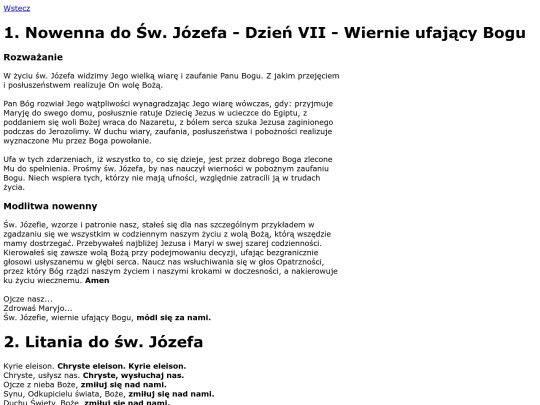 Wstecz

1. Nowenna do Św. Józefa - Dzień VII - Wiernie ufający Bogu

Rozważanie

W życiu św. Józefa widzimy Jego wielką wiarę i zaufanie Panu Bogu. Z jakim przejęciem i posłuszeństwem realizuje On wolę Bożą.

Pan Bóg rozwiał Jego wątpliwości wynagradzając Jego wiarę wówczas, gdy: przyjmuje Maryję do swego domu, posłusznie ratuje Dziecię Jezus w ucieczce do Egiptu, z poddaniem się woli Bożej wraca do Nazaretu, z bólem serca szuka Jezusa zaginionego podczas do Jerozolimy. W duchu wiary, zaufania, posłuszeństwa i pobożności realizuje wyznaczone Mu przez Boga powołanie.

Ufa w tych zdarzeniach, iż wszystko to, co się dzieje, jest przez dobrego Boga zlecone Mu do spełnienia. Prośmy św. Józefa, by nas nauczył wierności w pobożnym zaufaniu Bogu. Niech wspiera tych, którzy nie mają ufności, względnie zatracili ją w trudach życia.

Modlitwa nowenny

Św. Józefie, wzorze i patronie nasz, stałeś się dla nas szczególnym przykładem w zgadzaniu się we wszystkim w codziennym naszym życiu z wolą Bożą, którą wszędzie mamy dostrzegać. Przebywałeś najbliżej Jezusa i Maryi w swej szarej codzienności. Kierowałeś się zawsze wolą Bożą przy podejmowaniu decyzji, ufając bezgranicznie głosowi usłyszanemu w głębi serca. Naucz nas wsłuchiwania się w głos Opatrzności, przez który Bóg rządzi naszym życiem i naszymi krokami w doczesności, a nakierowuje ku życiu wiecznemu. Amen

Ojcze nasz...
Zdrowaś Maryjo...
Św. Józefie, wiernie ufający Bogu, módl się za nami.

2. Litania do św. Józefa

Kyrie eleison. Chryste eleison. Kyrie eleison.
Chryste, usłysz nas. Chryste, wysłuchaj nas.
Ojcze z nieba Boże, zmiłuj się nad nami.
Synu, Odkupicielu świata, Boże, zmiłuj się nad nami.
Duchu Święty, Boże, zmiłuj się nad nami.